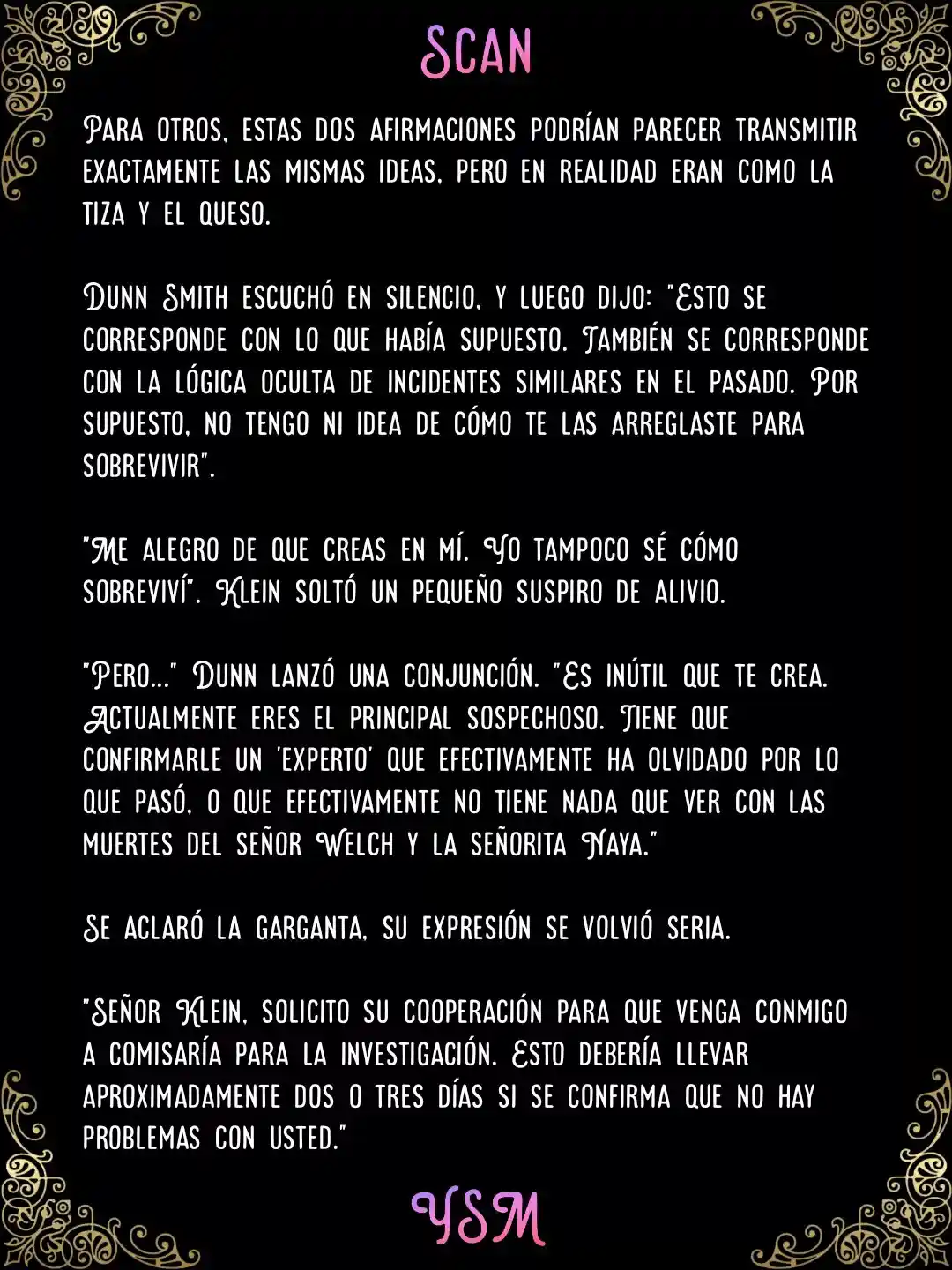 SCAN

Para otros, estas dos afirmaciones podrían parecer transmitir exactamente las mismas ideas, pero en realidad eran como la tiza y el queso.

Dunn Smith escuchó en silencio, y luego dijo: "Esto se corresponde con lo que había supuesto. También se corresponde con la lógica oculta de incidentes similares en el pasado. Por supuesto, no tengo ni idea de cómo te las arreglaste para sobrevivir".

"Me alegro de que creas en mí. Yo tampoco sé cómo sobreviví". Klein soltó un pequeño suspiro de alivio.

"Pero..." Dunn lanzó una conjunción. "Es inútil que te crea. Actualmente eres el principal sospechoso. Tiene que confirmarle un 'experto' que efectivamente ha olvidado por lo que pasó, o que efectivamente no tiene nada que ver con las muertes del señor Welch y la señorita Naya."

Se aclaró la garganta, su expresión se volvió seria.

"Señor Klein, solicito su cooperación para que venga conmigo a comisaría para la investigación. Esto debería llevar aproximadamente dos o tres días si se confirma que no hay problemas con usted."

YSM